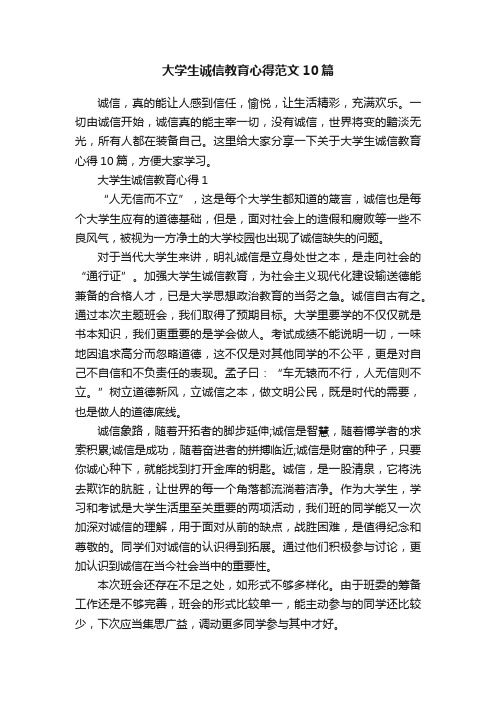 大学生诚信教育心得范文10篇

诚信，真的能让人感到信任，愉悦，让生活精彩，充满欢乐。一切由诚信开始，诚信真的能主宰一切，没有诚信，世界将变的黯淡无光，所有人都在装备自己。这里给大家分享一下关于大学生诚信教育心得10篇，方便大家学习。

大学生诚信教育心得1

“人无信而不立”，这是每个大学生都知道的箴言，诚信也是每个大学生应有的道德基础，但是，面对社会上的造假和腐败等一些不良风气，被视为一方净土的大学校园也出现了诚信缺失的问题。

对于当代大学生来讲，明礼诚信是立身处世之本，是走向社会的“通行证”。加强大学生诚信教育，为社会主义现代化建设输送德能兼备的合格人才，已是大学思想政治教育的当务之急。诚信自古有之。通过本次主题班会，我们取得了预期目标。大学里要学的不仅仅就是书本知识，我们更重要的是学会做人。考试成绩不能说明一切，一味地因追求高分而忽略道德，这不仅是对其他同学的不公平，更是对自己不自信和不负责任的表现。孟子曰：“车无辕而不行，人无信则不立。”树立道德新风，立诚信之本，做文明公民，既是时代的需要，也是做人的道德底线。

诚信象路，随着开拓者的脚步延伸;诚信是智慧，随着博学者的求索积累;诚信是成功，随着奋进者的拼搏临近;诚信是财富的种子，只要你诚心种下，就能找到打开金库的钥匙。诚信，是一股清泉，它将洗去欺诈的肮脏，让世界的每一个角落都流淌着洁净。作为大学生，学习和考试是大学生活里至关重要的两项活动，我们班的同学能又一次加深对诚信的理解，用于面对从前的缺点，战胜困难，是值得纪念和尊敬的。同学们对诚信的认识得到拓展。通过他们积极参与讨论，更加认识到诚信在当今社会当中的重要性。

本次班会还存在不足之处，如形式不够多样化。由于班委的筹备工作还是不够完善，班会的形式比较单一，能主动参与的同学还比较少，下次应当集思广益，调动更多同学参与其中才好。